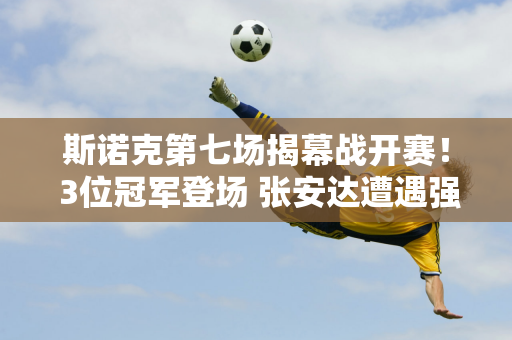 斯诺克第七场揭幕战开赛！
3位冠军登场 张安达遭遇强